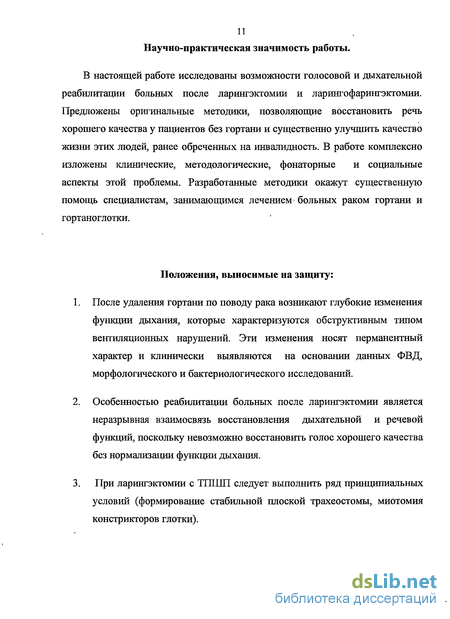 11

Научно-практическая значимость работы.

В настоящей работе исследованы возможности голосовой и дыхательной реабилитации больных после ларингэктомии и ларингофарингэктомии. Предложены оригинальные методики, позволяющие восстановить речь хорошего качества у пациентов без гортани и существенно улучшить качество жизни этих людей, ранее обреченных на инвалидность. В работе комплексно изложены клинические, методологические, фонаторные и социальные аспекты этой проблемы. Разработанные методики окажут существенную помощь специалистам, занимающимся лечением больных раком гортани и гортаноглотки.

Положения, выносимые на защиту:

1. После удаления гортани по поводу рака возникают глубокие изменения функции дыхания, которые характеризуются обструктивным типом вентиляционных нарушений. Эти изменения носят перманентный характер и клинически выявляются на основании данных ФВД, морфологического и бактериологического исследований.

2. Особенностью реабилитации больных после ларингэктомии является неразрывная взаимосвязь восстановления дыхательной и речевой функций, поскольку невозможно восстановить голос хорошего качества без нормализации функции дыхания.

3. При ларингэктомии с ТПШП следует выполнить ряд принципиальных условий (формирование стабильной плоской трахеостомы, миотомия констрикторов глотки).

dsLib.net
библиотека диссертаций